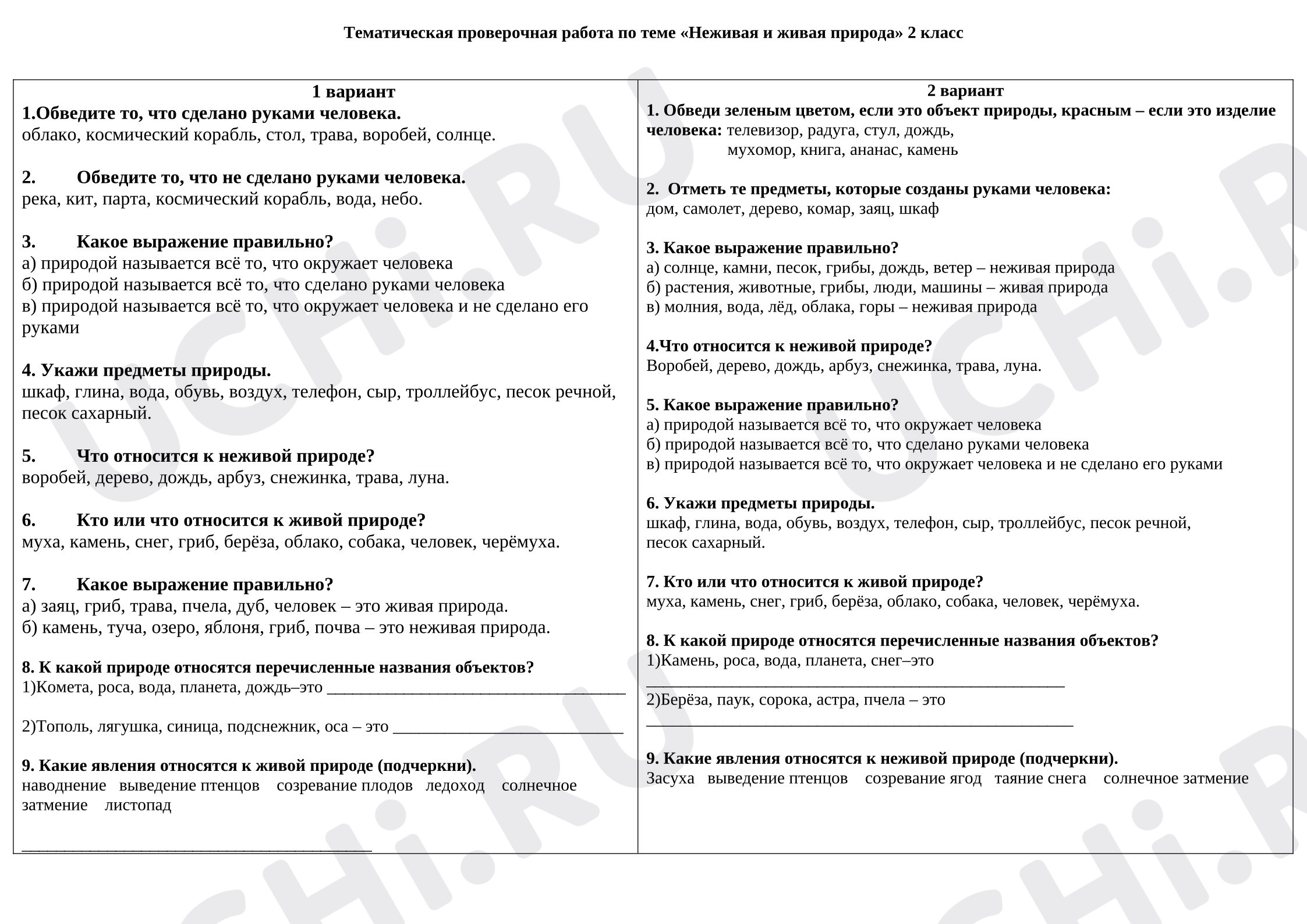 Тематическая проверочная работа по теме «Неживая и живая природа» 2 класс

1 вариант

1.Обведите то, что сделано руками человека.
облако, космический корабль, стол, трава, воробей, солнце.

2. Обведите то, что не сделано руками человека.
река, кит, парта, космический корабль, вода, небо.

3. Какое выражение правильно?
а) природой называется всё то, что окружает человека
б) природой называется всё то, что сделано руками человека
в) природой называется всё то, что окружает человека и не сделано его руками

4. Укажи предметы природы.
шкаф, глина, вода, обувь, воздух, телефон, сыр, троллейбус, песок речной, песок сахарный.

5. Что относится к неживой природе?
воробей, дерево, дождь, арбуз, снежинка, трава, луна.

6. Кто или что относится к живой природе?
муха, камень, снег, гриб, берёза, облако, собака, человек, черёмуха.

7. Какое выражение правильно?
а) заяц, гриб, трава, пчела, дуб, человек – это живая природа.
б) камень, туча, озеро, яблоня, гриб, почва – это неживая природа.

8. К какой природе относятся перечисленные названия объектов?
1)Комета, роса, вода, планета, дождь–это ____

2)Тополь, лягушка, синица, подснежник, оса – это ____

9. Какие явления относятся к живой природе (подчеркни).
наводнение выведение птенцов созревание плодов ледоход солнечное затмение листопад

____

2 вариант

1. Обведи зеленым цветом, если это объект природы, красным – если это изделие человека: телевизор, радуга, стул, дождь, мухомор, книга, ананас, камень

2. Отметь те предметы, которые созданы руками человека:
дом, самолет, дерево, комар, заяц, шкаф

3. Какое выражение правильно?
а) солнце, камни, песок, грибы, дождь, ветер – неживая природа
б) растения, животные, грибы, люди, машины – живая природа
в) молния, вода, лёд, облака, горы – неживая природа

4.Что относится к неживой природе?
Воробей, дерево, дождь, арбуз, снежинка, трава, луна.

5. Какое выражение правильно?
а) природой называется всё то, что окружает человека
б) природой называется всё то, что сделано руками человека
в) природой называется всё то, что окружает человека и не сделано его руками

6. Укажи предметы природы.
шкаф, глина, вода, обувь, воздух, телефон, сыр, троллейбус, песок речной, песок сахарный.

7. Кто или что относится к живой природе?
муха, камень, снег, гриб, берёза, облако, собака, человек, черёмуха.

8. К какой природе относятся перечисленные названия объектов?
1)Камень, роса, вода, планета, снег–это
____
2)Берёза, паук, сорока, астра, пчела – это
____

9. Какие явления относятся к неживой природе (подчеркни).
Засуха выведение птенцов созревание ягод таяние снега солнечное затмение

UCHi.RU